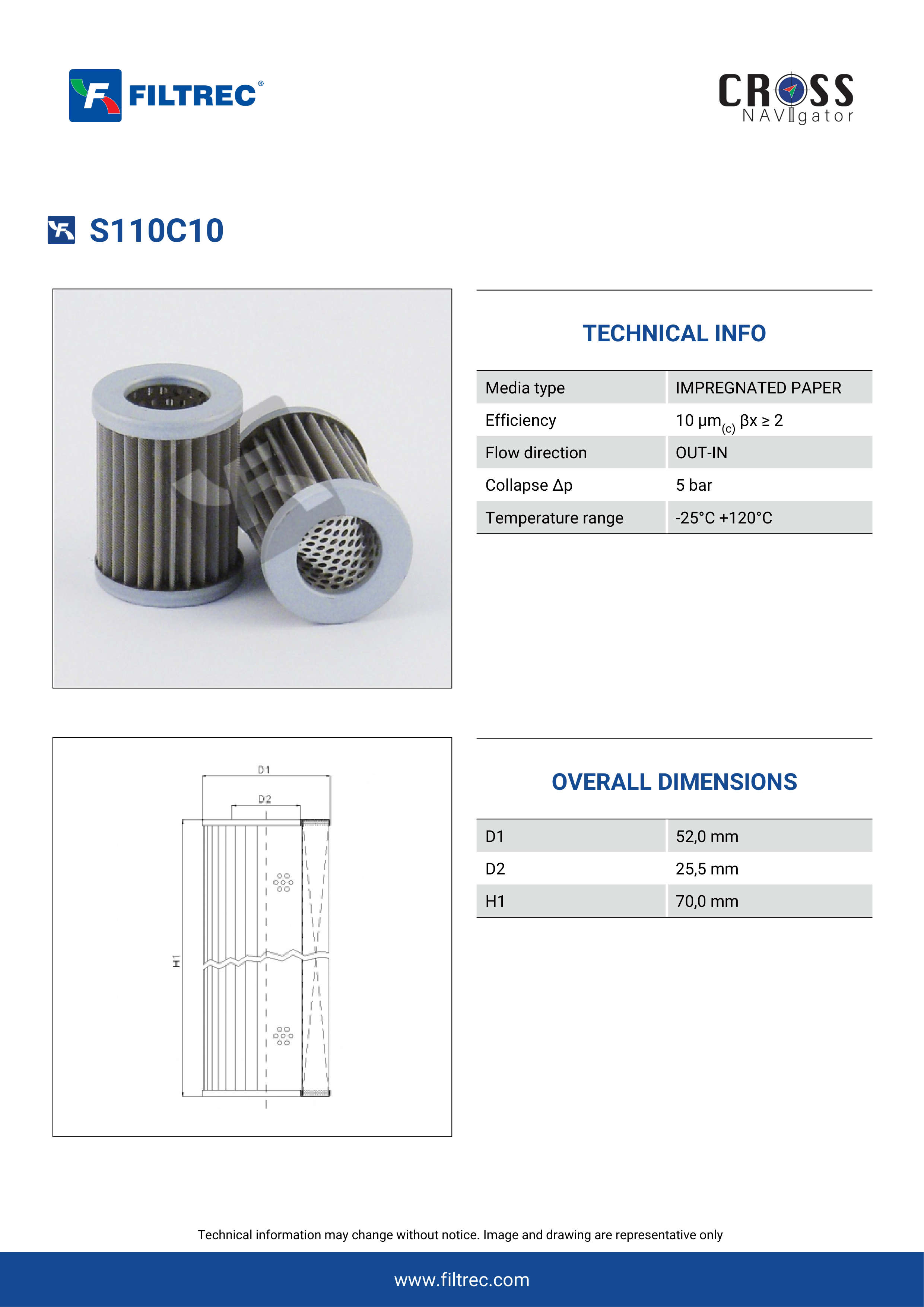 FILTREC®

CROSS NAVIgator

S110C10

TECHNICAL INFO

| Media type | IMPREGNATED PAPER |
|---|---|
| Efficiency | 10 μm$_{(c)}$ βx ≥ 2 |
| Flow direction | OUT-IN |
| Collapse Δp | 5 bar |
| Temperature range | -25°C +120°C |

D1

D2

H1

OVERALL DIMENSIONS

| D1 | 52,0 mm |
|---|---|
| D2 | 25,5 mm |
| H1 | 70,0 mm |

Technical information may change without notice. Image and drawing are representative only

www.filtrec.com